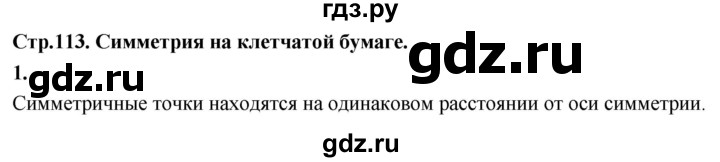 гдз.ру

Стр.113. Симметрия на клетчатой бумаге.

gdz.ru

1. gdz.ru

Симметричные точки находятся на одинаковом расстоянии от оси симметрии.

gdz.ru